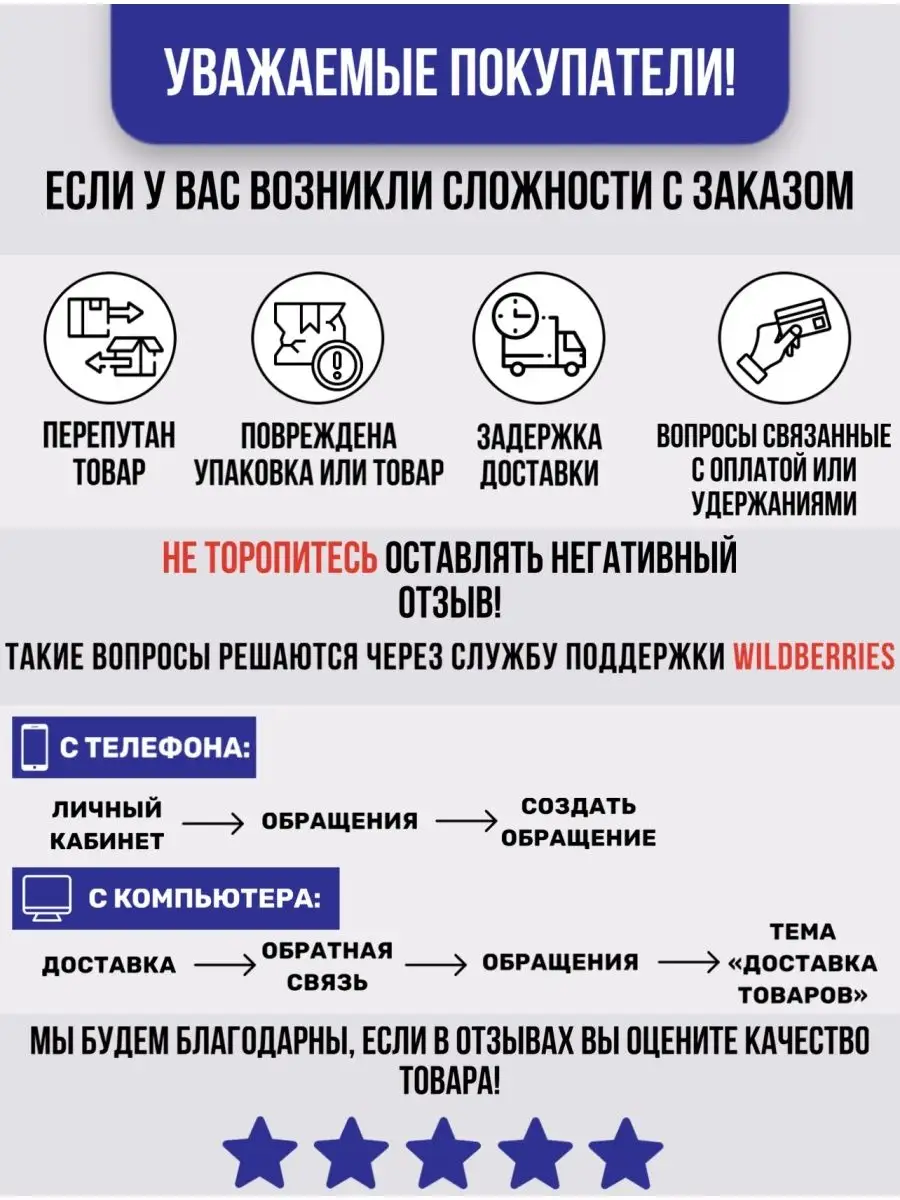 УВАЖАЕМЫЕ ПОКУПАТЕЛИ!

ЕСЛИ У ВАС ВОЗНИКЛИ СЛОЖНОСТИ С ЗАКАЗОМ

ПЕРЕПУТАН ТОВАР

ПОВРЕЖДЕНА УПАКОВКА ИЛИ ТОВАР

ЗАДЕРЖКА ДОСТАВКИ

ВОПРОСЫ СВЯЗАННЫЕ С ОПЛАТОЙ ИЛИ УДЕРЖАНИЯМИ

НЕ ТОРОПИТЕСЬ ОСТАВЛЯТЬ НЕГАТИВНЫЙ ОТЗЫВ!

ТАКИЕ ВОПРОСЫ РЕШАЮТСЯ ЧЕРЕЗ СЛУЖБУ ПОДДЕРЖКИ WILDBERRIES

С ТЕЛЕФОНА:

ЛИЧНЫЙ КАБИНЕТ → ОБРАЩЕНИЯ → СОЗДАТЬ ОБРАЩЕНИЕ

С КОМПЬЮТЕРА:

ДОСТАВКА → ОБРАТНАЯ СВЯЗЬ → ОБРАЩЕНИЯ → ТЕМА «ДОСТАВКА ТОВАРОВ»

МЫ БУДЕМ БЛАГОДАРНЫ, ЕСЛИ В ОТЗЫВАХ ВЫ ОЦЕНИТЕ КАЧЕСТВО ТОВАРА!